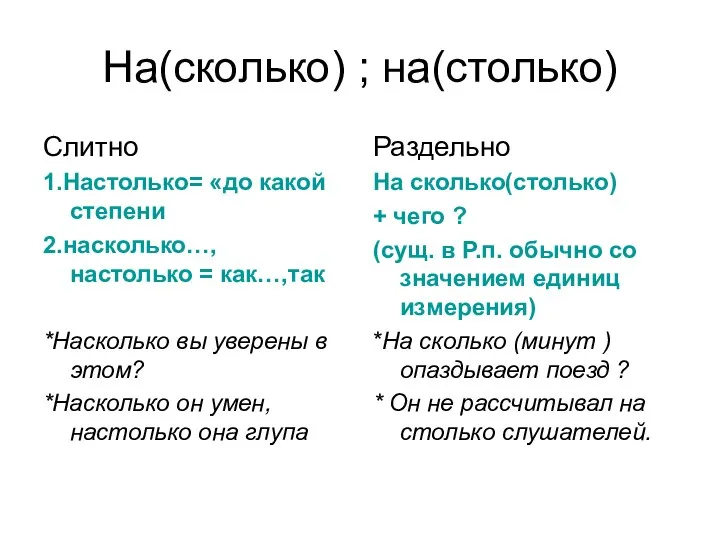 На(сколько) ; на(столько)

Слитно

1.Настолько= «до какой степени

2.насколько…, настолько = как…,так

*Насколько вы уверены в этом?

*Насколько он умен, настолько она глупа

Раздельно

На сколько(столько)

+ чего ?

(сущ. в Р.п. обычно со значением единиц измерения)

*На сколько (минут ) опаздывает поезд ?

* Он не рассчитывал на столько слушателей.